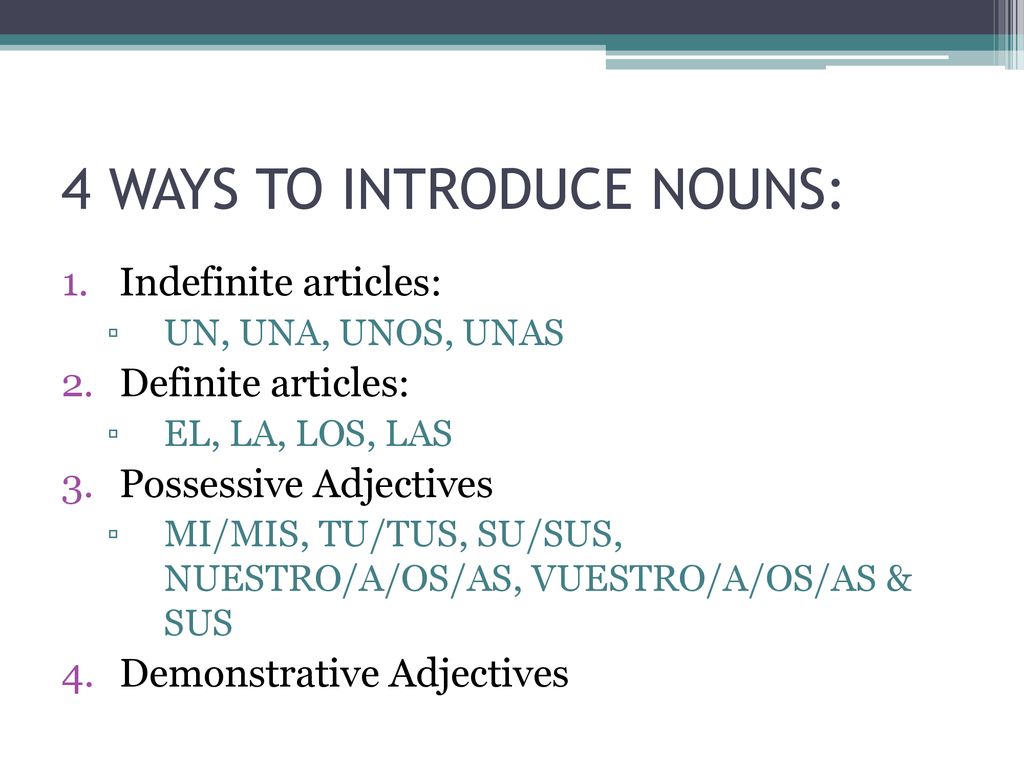 4 WAYS TO INTRODUCE NOUNS:

1. Indefinite articles:
▫ UN, UNA, UNOS, UNAS
2. Definite articles:
▫ EL, LA, LOS, LAS
3. Possessive Adjectives
▫ MI/MIS, TU/TUS, SU/SUS, NUESTRO/A/OS/AS, VUESTRO/A/OS/AS & SUS
4. Demonstrative Adjectives